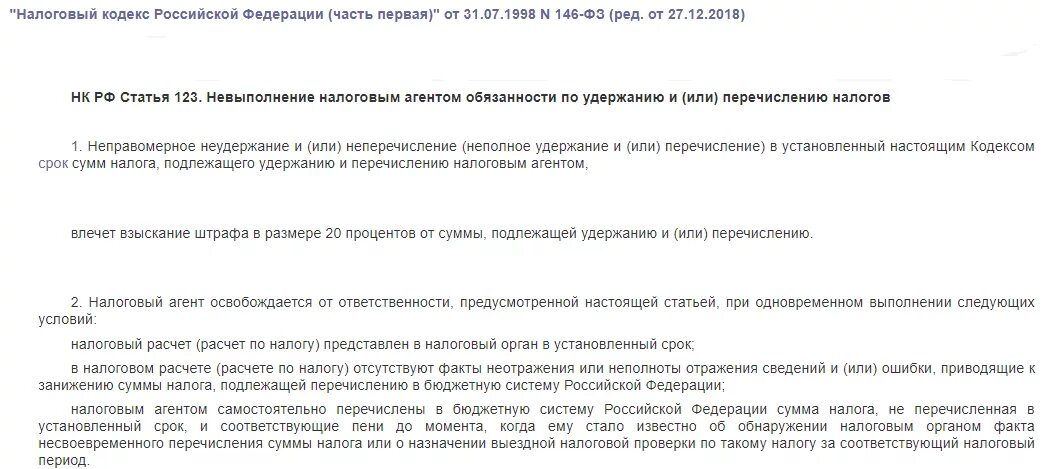 "Налоговый кодекс Российской Федерации (часть первая)" от 31.07.1998 N 146-ФЗ (ред. от 27.12.2018)

НК РФ Статья 123. Невыполнение налоговым агентом обязанности по удержанию и (или) перечислению налогов

1. Неправомерное неудержание и (или) неперечисление (неполное удержание и (или) перечисление) в установленный настоящим Кодексом срок сумм налога, подлежащего удержанию и перечислению налоговым агентом,

влечет взыскание штрафа в размере 20 процентов от суммы, подлежащей удержанию и (или) перечислению.

2. Налоговый агент освобождается от ответственности, предусмотренной настоящей статьей, при одновременном выполнении следующих условий:

налоговый расчет (расчет по налогу) представлен в налоговый орган в установленный срок;

в налоговом расчете (расчете по налогу) отсутствуют факты неотражения или неполноты отражения сведений и (или) ошибки, приводящие к занижению суммы налога, подлежащей перечислению в бюджетную систему Российской Федерации;

налоговым агентом самостоятельно перечислены в бюджетную систему Российской Федерации сумма налога, не перечисленная в установленный срок, и соответствующие пени до момента, когда ему стало известно об обнаружении налоговым органом факта несвоевременного перечисления суммы налога или о назначении выездной налоговой проверки по такому налогу за соответствующий налоговый период.